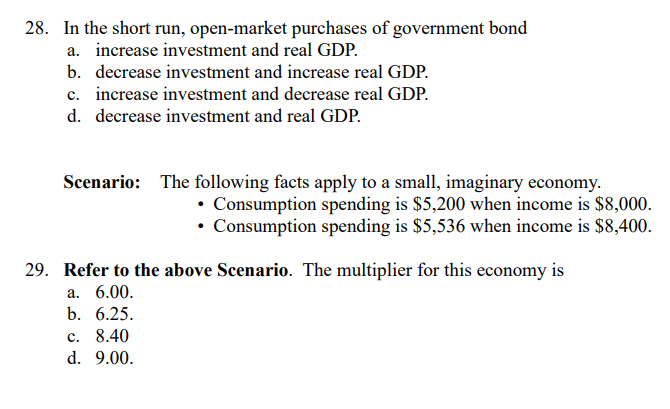 28. In the short run, open-market purchases of government bond
a. increase investment and real GDP.
b. decrease investment and increase real GDP.
c. increase investment and decrease real GDP.
d. decrease investment and real GDP.

**Scenario:** The following facts apply to a small, imaginary economy.
• Consumption spending is \$5,200 when income is \$8,000.
• Consumption spending is \$5,536 when income is \$8,400.

29. **Refer to the above Scenario**. The multiplier for this economy is
a. 6.00.
b. 6.25.
c. 8.40
d. 9.00.